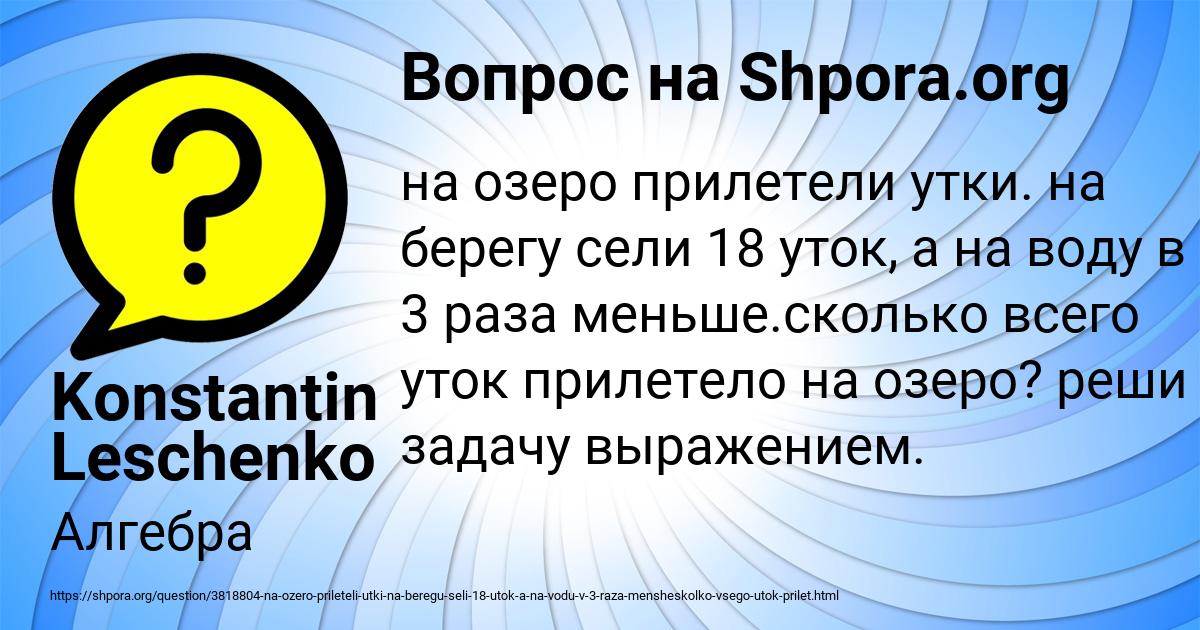 Вопрос на Shpora.org

на озеро прилетели утки. на берегу сели 18 уток, а на воду в 3 раза меньше.сколько всего уток прилетело на озеро? реши задачу выражением.

Konstantin Leschenko

Алгебра

https://shpora.org/question/3818804-na-ozero-prileteli-utki-na-beregu-seli-18-utok-a-na-vodu-v-3-raza-mensheskolko-vsego-utok-prilet.html